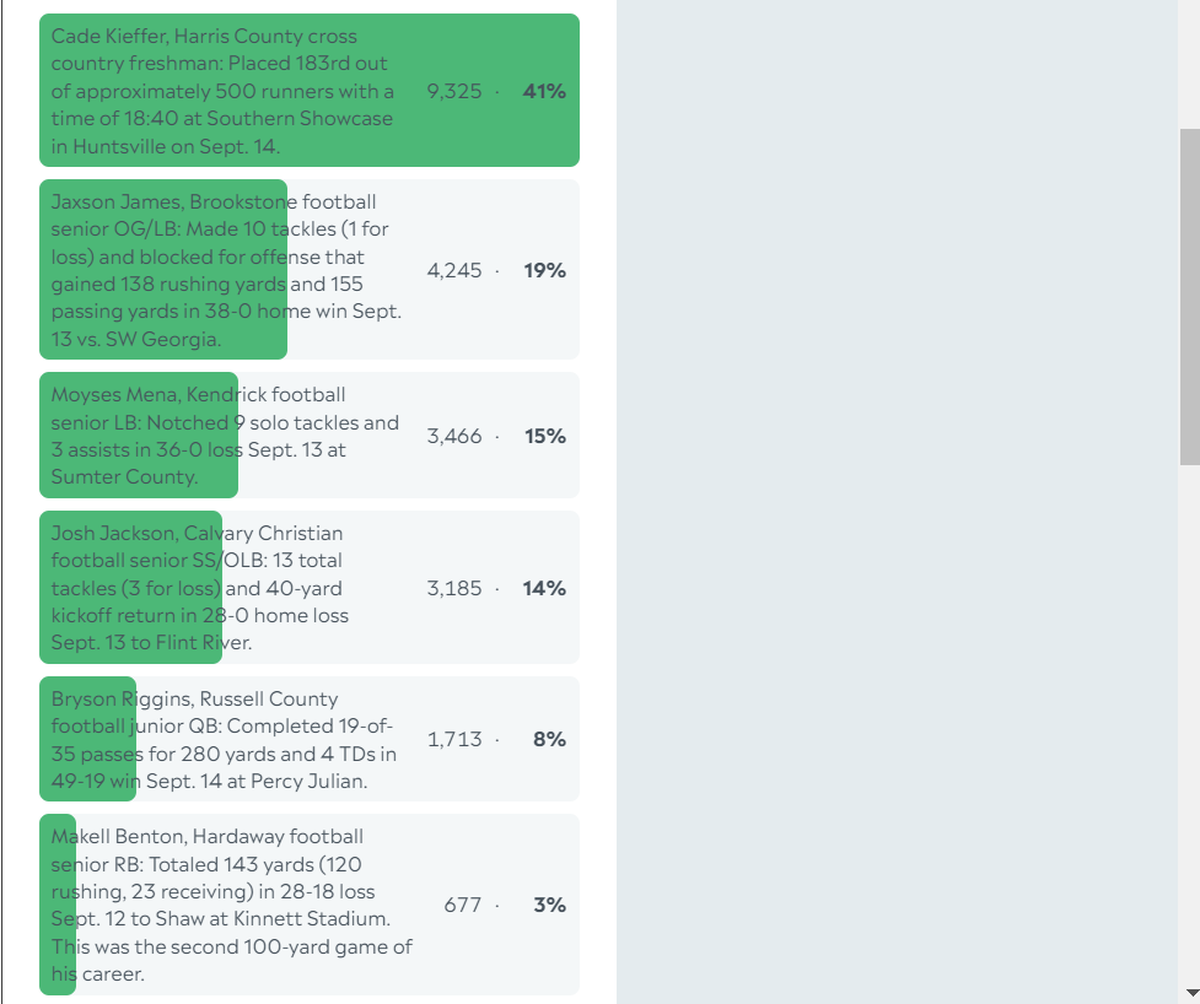 Cade Kieffer, Harris County cross country freshman: Placed 183rd out of approximately 500 runners with a time of 18:40 at Southern Showcase in Huntsville on Sept. 14. 9,325 · 41%

Jaxson James, Brookstone football senior OG/LB: Made 10 tackles (1 for loss) and blocked for offense that gained 138 rushing yards and 155 passing yards in 38-0 home win Sept. 13 vs. SW Georgia. 4,245 · 19%

Moyses Mena, Kendrick football senior LB: Notched 9 solo tackles and 3 assists in 36-0 loss Sept. 13 at Sumter County. 3,466 · 15%

Josh Jackson, Calvary Christian football senior SS/OLB: 13 total tackles (3 for loss) and 40-yard kickoff return in 28-0 home loss Sept. 13 to Flint River. 3,185 · 14%

Bryson Riggins, Russell County football junior QB: Completed 19-of-35 passes for 280 yards and 4 TDs in 49-19 win Sept. 14 at Percy Julian. 1,713 · 8%

Makell Benton, Hardaway football senior RB: Totaled 143 yards (120 rushing, 23 receiving) in 28-18 loss Sept. 12 to Shaw at Kinnett Stadium. This was the second 100-yard game of his career. 677 · 3%